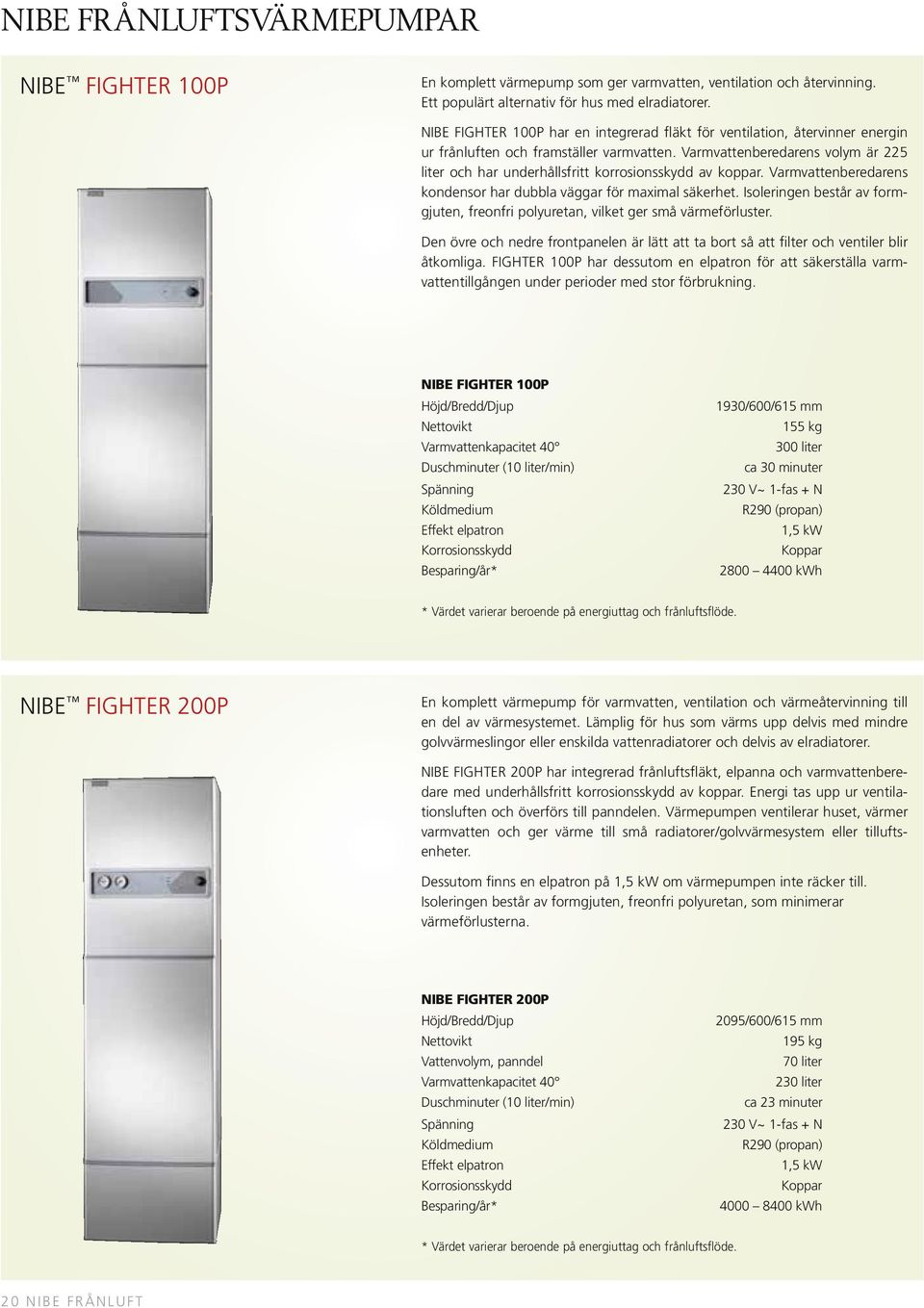 NIBE FRÅNLUFTSVÄRMEPUMPAR

NIBE™ FIGHTER 100P

En komplett värmepump som ger varmvatten, ventilation och återvinning. Ett populärt alternativ för hus med elradiatorer.

NIBE FIGHTER 100P har en integrerad fläkt för ventilation, återvinner energin ur frånluften och framställer varmvatten. Varmvattenberedarens volym är 225 liter och har underhållsfritt korrosionsskydd av koppar. Varmvattenberedarens kondensor har dubbla väggar för maximal säkerhet. Isoleringen består av formgjuten, freonfri polyuretan, vilket ger små värmeförluster.

Den övre och nedre frontpanelen är lätt att ta bort så att filter och ventiler blir åtkomliga. FIGHTER 100P har dessutom en elpatron för att säkerställa varmvattentillgången under perioder med stor förbrukning.

NIBE FIGHTER 100P

| | |
|---|---|
| Höjd/Bredd/Djup | 1930/600/615 mm |
| Nettovikt | 155 kg |
| Varmvattenkapacitet 40° | 300 liter |
| Duschminuter (10 liter/min) | ca 30 minuter |
| Spänning | 230 V~ 1-fas + N |
| Köldmedium | R290 (propan) |
| Effekt elpatron | 1,5 kW |
| Korrosionsskydd | Koppar |
| Besparing/år* | 2800 – 4400 kWh |

* Värdet varierar beroende på energiuttag och frånluftsflöde.

NIBE™ FIGHTER 200P

En komplett värmepump för varmvatten, ventilation och värmeåtervinning till en del av värmesystemet. Lämplig för hus som värms upp delvis med mindre golvvärmeslingor eller enskilda vattenradiatorer och delvis av elradiatorer.

NIBE FIGHTER 200P har integrerad frånluftsfläkt, elpanna och varmvattenberedare med underhållsfritt korrosionsskydd av koppar. Energi tas upp ur ventilationsluften och överförs till panndelen. Värmepumpen ventilerar huset, värmer varmvatten och ger värme till små radiatorer/golvvärmesystem eller tilluftsenheter.

Dessutom finns en elpatron på 1,5 kW om värmepumpen inte räcker till. Isoleringen består av formgjuten, freonfri polyuretan, som minimerar värmeförlusterna.

NIBE FIGHTER 200P

| | |
|---|---|
| Höjd/Bredd/Djup | 2095/600/615 mm |
| Nettovikt | 195 kg |
| Vattenvolym, panndel | 70 liter |
| Varmvattenkapacitet 40° | 230 liter |
| Duschminuter (10 liter/min) | ca 23 minuter |
| Spänning | 230 V~ 1-fas + N |
| Köldmedium | R290 (propan) |
| Effekt elpatron | 1,5 kW |
| Korrosionsskydd | Koppar |
| Besparing/år* | 4000 – 8400 kWh |

* Värdet varierar beroende på energiuttag och frånluftsflöde.

20 NIBE FRÅNLUFT